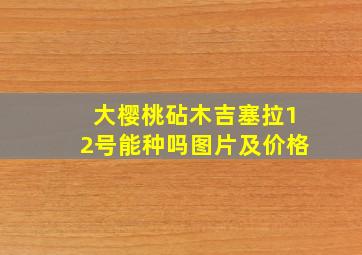 大樱桃砧木吉塞拉12号能种吗图片及价格